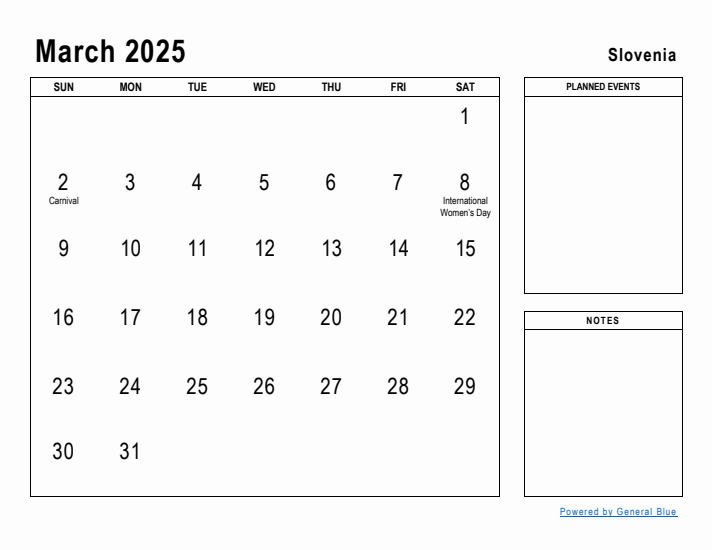 March 2025

Slovenia

| SUN | MON | TUE | WED | THU | FRI | SAT |
|---|---|---|---|---|---|---|
| | | | | | | 1 |
| 2 Carnival | 3 | 4 | 5 | 6 | 7 | 8 International Women's Day |
| 9 | 10 | 11 | 12 | 13 | 14 | 15 |
| 16 | 17 | 18 | 19 | 20 | 21 | 22 |
| 23 | 24 | 25 | 26 | 27 | 28 | 29 |
| 30 | 31 | | | | | |

PLANNED EVENTS

NOTES

Powered by General Blue